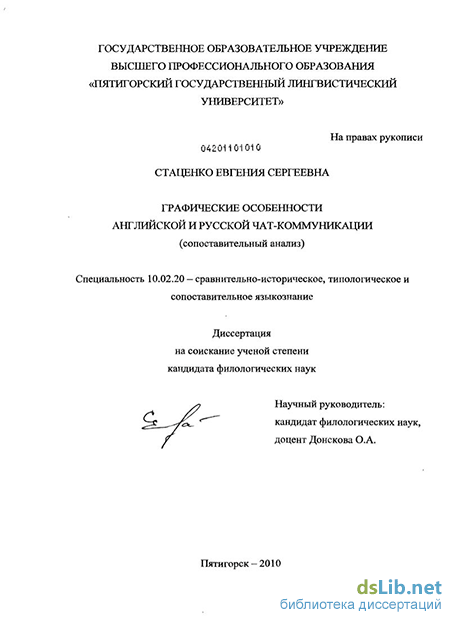 ГОСУДАРСТВЕННОЕ ОБРАЗОВАТЕЛЬНОЕ УЧРЕЖДЕНИЕ ВЫСШЕГО ПРОФЕССИОНАЛЬНОГО ОБРАЗОВАНИЯ «ПЯТИГОРСКИЙ ГОСУДАРСТВЕННЫЙ ЛИНГВИСТИЧЕСКИЙ УНИВЕРСИТЕТ»

На правах рукописи

04201101010

СТАЦЕНКО ЕВГЕНИЯ СЕРГЕЕВНА

ГРАФИЧЕСКИЕ ОСОБЕННОСТИ АНГЛИЙСКОЙ И РУССКОЙ ЧАТ-КОММУНИКАЦИИ (сопоставительный анализ)

Специальность 10.02.20 – сравнительно-историческое, типологическое и сопоставительное языкознание

Диссертация на соискание ученой степени кандидата филологических наук

Научный руководитель: кандидат филологических наук, доцент Донскова О.А.

Пятигорск – 2010

dsLib.net
библиотека диссертаций